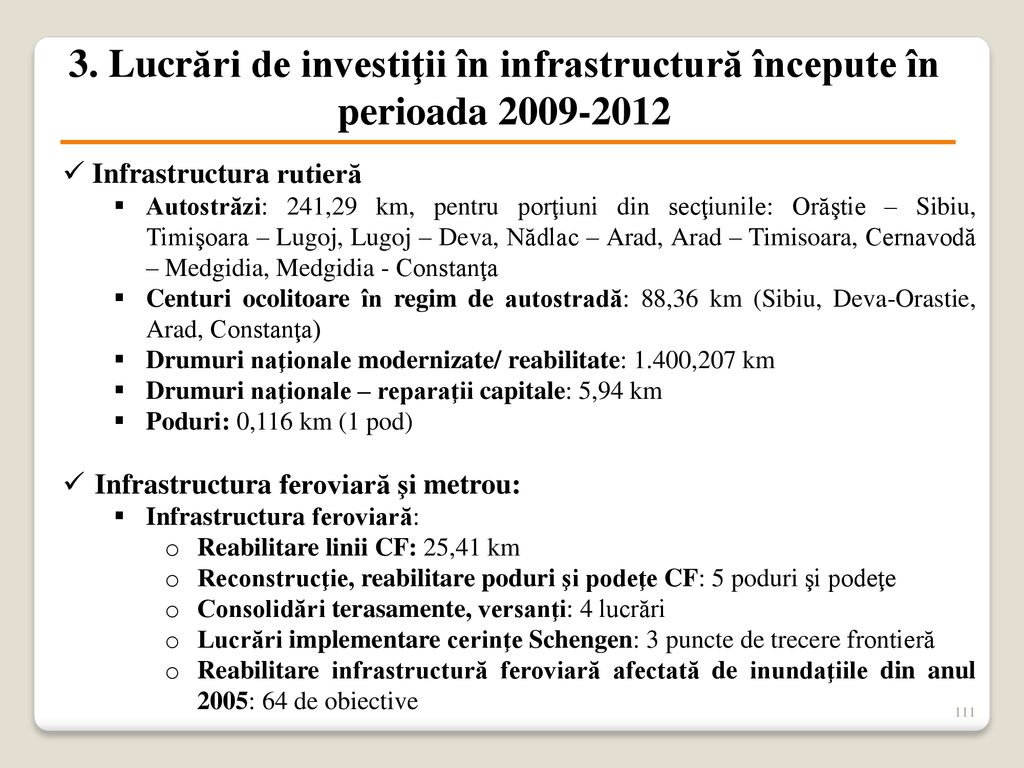 3. Lucrări de investiţii în infrastructură începute în perioada 2009-2012

✓ Infrastructura rutieră
▪ Autostrăzi: 241,29 km, pentru porţiuni din secţiunile: Orăştie – Sibiu, Timişoara – Lugoj, Lugoj – Deva, Nădlac – Arad, Arad – Timisoara, Cernavodă – Medgidia, Medgidia - Constanţa
▪ Centuri ocolitoare în regim de autostradă: 88,36 km (Sibiu, Deva-Orastie, Arad, Constanţa)
▪ Drumuri naționale modernizate/ reabilitate: 1.400,207 km
▪ Drumuri naționale – reparații capitale: 5,94 km
▪ Poduri: 0,116 km (1 pod)

✓ Infrastructura feroviară şi metrou:
▪ Infrastructura feroviară:
o Reabilitare linii CF: 25,41 km
o Reconstrucție, reabilitare poduri și podețe CF: 5 poduri şi podeţe
o Consolidări terasamente, versanţi: 4 lucrări
o Lucrări implementare cerințe Schengen: 3 puncte de trecere frontieră
o Reabilitare infrastructură feroviară afectată de inundațiile din anul 2005: 64 de obiective

111